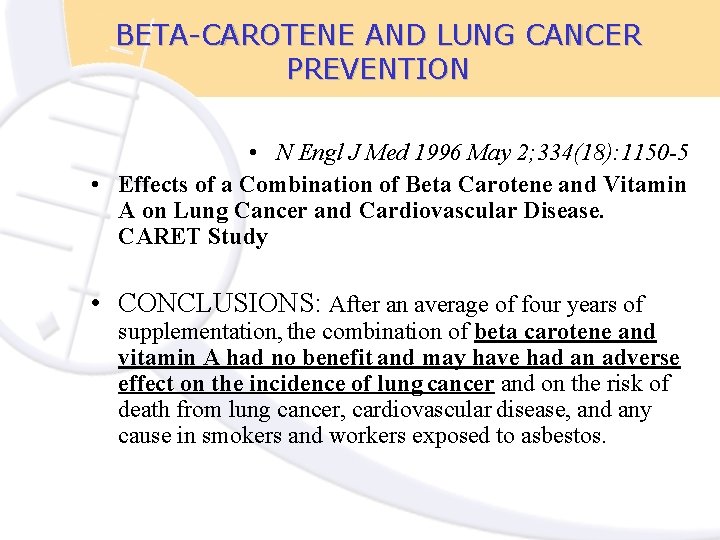 BETA-CAROTENE AND LUNG CANCER PREVENTION

• N Engl J Med 1996 May 2;334(18):1150-5

• Effects of a Combination of Beta Carotene and Vitamin A on Lung Cancer and Cardiovascular Disease. CARET Study

• CONCLUSIONS: After an average of four years of supplementation, the combination of beta carotene and vitamin A had no benefit and may have had an adverse effect on the incidence of lung cancer and on the risk of death from lung cancer, cardiovascular disease, and any cause in smokers and workers exposed to asbestos.